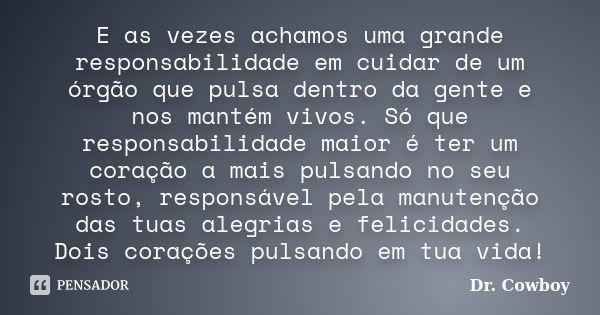 E as vezes achamos uma grande responsabilidade em cuidar de um órgão que pulsa dentro da gente e nos mantém vivos. Só que responsabilidade maior é ter um coração a mais pulsando no seu rosto, responsável pela manutenção das tuas alegrias e felicidades. Dois corações pulsando em tua vida!

PENSADOR

Dr. Cowboy